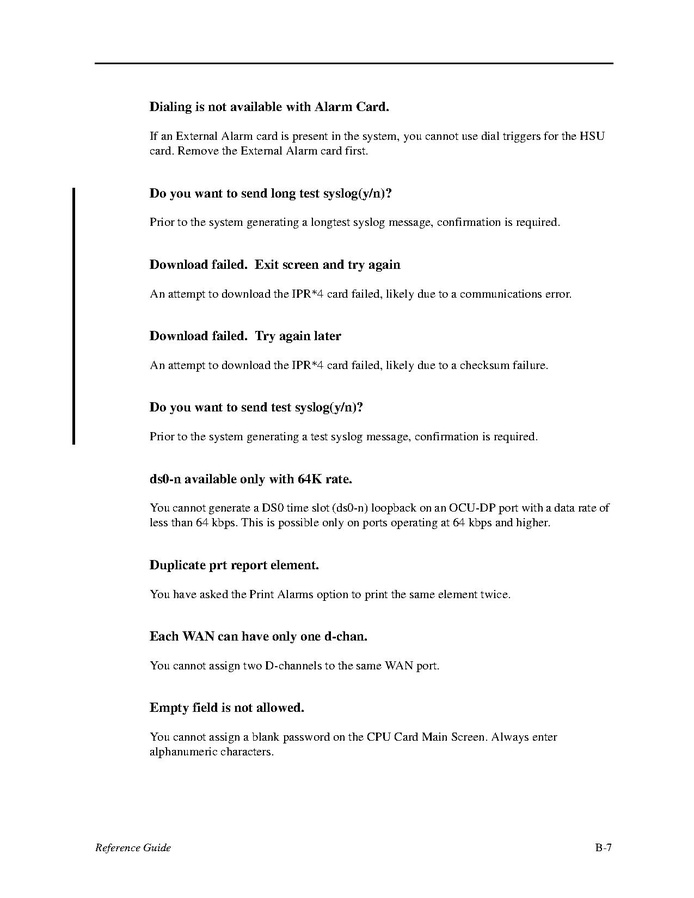 Dialing is not available with Alarm Card.

If an External Alarm card is present in the system, you cannot use dial triggers for the HSU card. Remove the External Alarm card first.

Do you want to send long test syslog(y/n)?

Prior to the system generating a longtest syslog message, confirmation is required.

Download failed. Exit screen and try again

An attempt to download the IPR*4 card failed, likely due to a communications error.

Download failed. Try again later

An attempt to download the IPR*4 card failed, likely due to a checksum failure.

Do you want to send test syslog(y/n)?

Prior to the system generating a test syslog message, confirmation is required.

ds0-n available only with 64K rate.

You cannot generate a DS0 time slot (ds0-n) loopback on an OCU-DP port with a data rate of less than 64 kbps. This is possible only on ports operating at 64 kbps and higher.

Duplicate prt report element.

You have asked the Print Alarms option to print the same element twice.

Each WAN can have only one d-chan.

You cannot assign two D-channels to the same WAN port.

Empty field is not allowed.

You cannot assign a blank password on the CPU Card Main Screen. Always enter alphanumeric characters.

Reference Guide

B-7